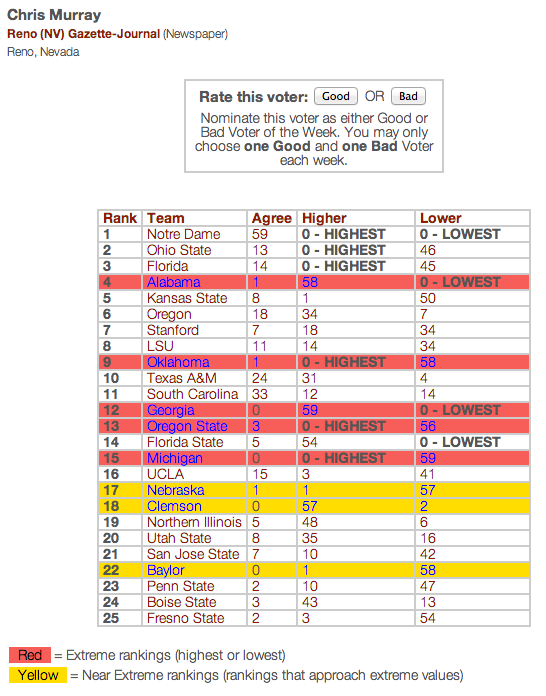 Chris Murray
Reno (NV) Gazette-Journal (Newspaper)
Reno, Nevada

Rate this voter: Good OR Bad
Nominate this voter as either Good or Bad Voter of the Week. You may only choose one Good and one Bad Voter each week.

| Rank | Team | Agree | Higher | Lower |
|---|---|---|---|---|
| 1 | Notre Dame | 59 | 0 - HIGHEST | 0 - LOWEST |
| 2 | Ohio State | 13 | 0 - HIGHEST | 46 |
| 3 | Florida | 14 | 0 - HIGHEST | 45 |
| 4 | Alabama | 1 | 58 | 0 - LOWEST |
| 5 | Kansas State | 8 | 1 | 50 |
| 6 | Oregon | 18 | 34 | 7 |
| 7 | Stanford | 7 | 18 | 34 |
| 8 | LSU | 11 | 14 | 34 |
| 9 | Oklahoma | 1 | 0 - HIGHEST | 58 |
| 10 | Texas A&M | 24 | 31 | 4 |
| 11 | South Carolina | 33 | 12 | 14 |
| 12 | Georgia | 0 | 59 | 0 - LOWEST |
| 13 | Oregon State | 3 | 0 - HIGHEST | 56 |
| 14 | Florida State | 5 | 54 | 0 - LOWEST |
| 15 | Michigan | 0 | 0 - HIGHEST | 59 |
| 16 | UCLA | 15 | 3 | 41 |
| 17 | Nebraska | 1 | 1 | 57 |
| 18 | Clemson | 0 | 57 | 2 |
| 19 | Northern Illinois | 5 | 48 | 6 |
| 20 | Utah State | 8 | 35 | 16 |
| 21 | San Jose State | 7 | 10 | 42 |
| 22 | Baylor | 0 | 1 | 58 |
| 23 | Penn State | 2 | 10 | 47 |
| 24 | Boise State | 3 | 43 | 13 |
| 25 | Fresno State | 2 | 3 | 54 |

Red = Extreme rankings (highest or lowest)
Yellow = Near Extreme rankings (rankings that approach extreme values)